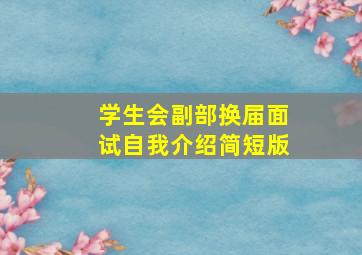 学生会副部换届面试自我介绍简短版